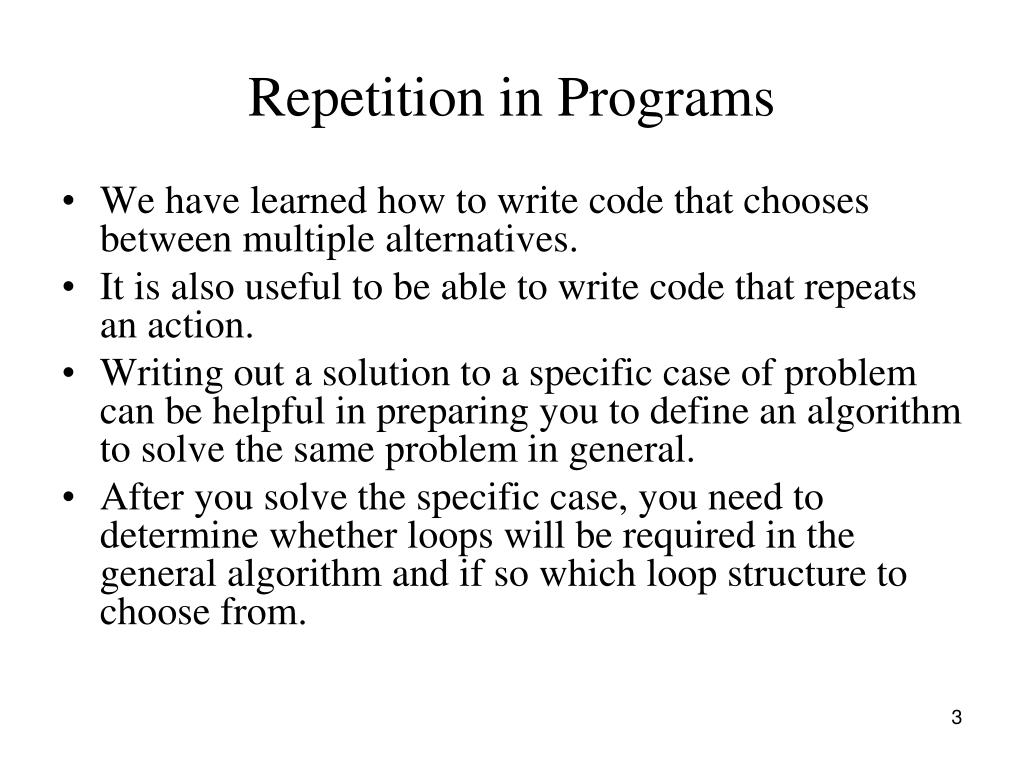 Repetition in Programs

• We have learned how to write code that chooses between multiple alternatives.
• It is also useful to be able to write code that repeats an action.
• Writing out a solution to a specific case of problem can be helpful in preparing you to define an algorithm to solve the same problem in general.
• After you solve the specific case, you need to determine whether loops will be required in the general algorithm and if so which loop structure to choose from.

3